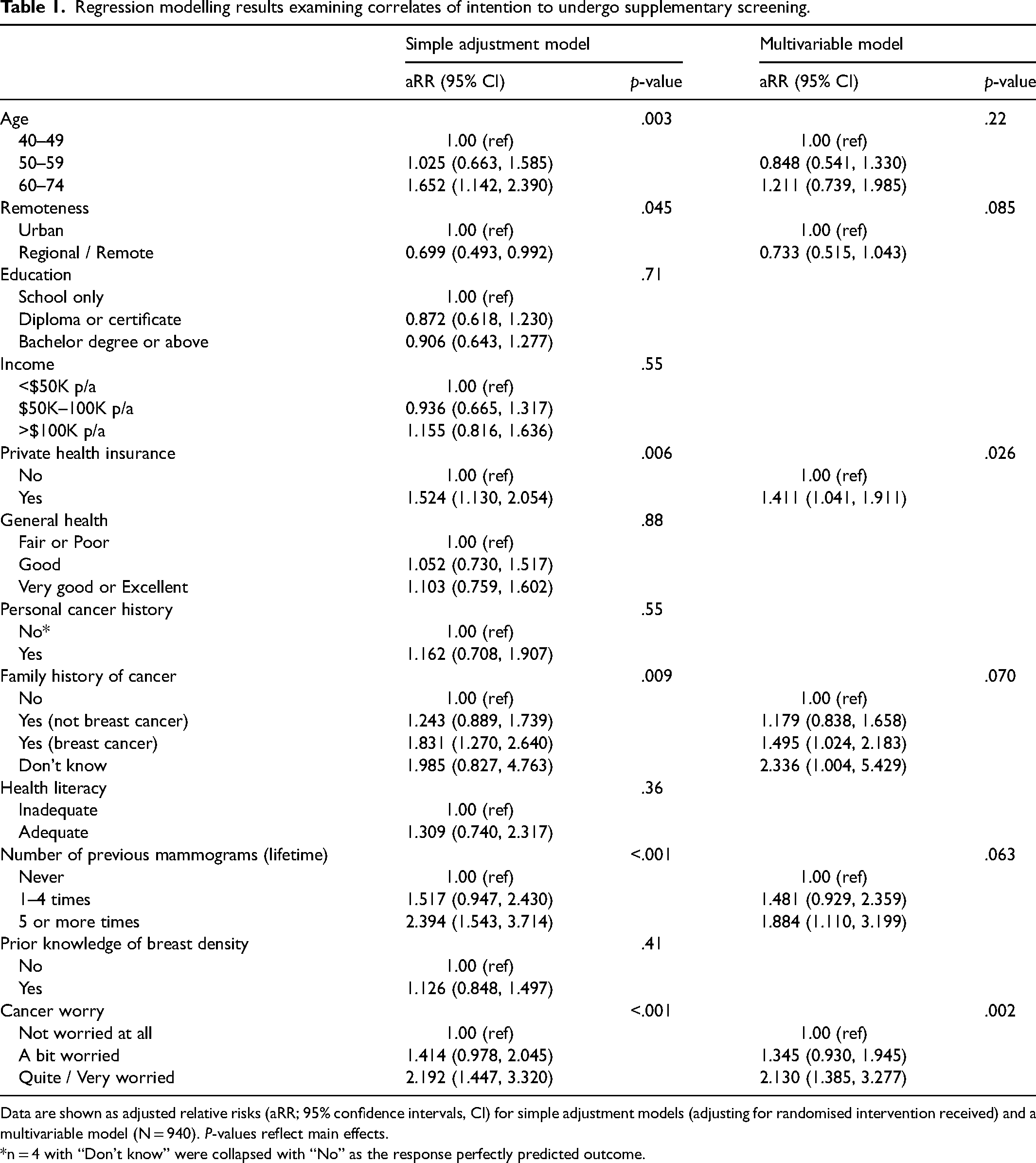 Table 1. Regression modelling results examining correlates of intention to undergo supplementary screening.

|  | Simple adjustment model |  | Multivariable model |  |
|---|---|---|---|---|
|  | aRR (95% CI) | p-value | aRR (95% CI) | p-value |
| Age |  | .003 |  | .22 |
| 40–49 | 1.00 (ref) |  | 1.00 (ref) |  |
| 50–59 | 1.025 (0.663, 1.585) |  | 0.848 (0.541, 1.330) |  |
| 60–74 | 1.652 (1.142, 2.390) |  | 1.211 (0.739, 1.985) |  |
| Remoteness |  | .045 |  | .085 |
| Urban | 1.00 (ref) |  | 1.00 (ref) |  |
| Regional / Remote | 0.699 (0.493, 0.992) |  | 0.733 (0.515, 1.043) |  |
| Education |  | .71 |  |  |
| School only | 1.00 (ref) |  |  |  |
| Diploma or certificate | 0.872 (0.618, 1.230) |  |  |  |
| Bachelor degree or above | 0.906 (0.643, 1.277) |  |  |  |
| Income |  | .55 |  |  |
| <$50K p/a | 1.00 (ref) |  |  |  |
| $50K–100K p/a | 0.936 (0.665, 1.317) |  |  |  |
| >$100K p/a | 1.155 (0.816, 1.636) |  |  |  |
| Private health insurance |  | .006 |  | .026 |
| No | 1.00 (ref) |  | 1.00 (ref) |  |
| Yes | 1.524 (1.130, 2.054) |  | 1.411 (1.041, 1.911) |  |
| General health |  | .88 |  |  |
| Fair or Poor | 1.00 (ref) |  |  |  |
| Good | 1.052 (0.730, 1.517) |  |  |  |
| Very good or Excellent | 1.103 (0.759, 1.602) |  |  |  |
| Personal cancer history |  | .55 |  |  |
| No* | 1.00 (ref) |  |  |  |
| Yes | 1.162 (0.708, 1.907) |  |  |  |
| Family history of cancer |  | .009 |  | .070 |
| No | 1.00 (ref) |  | 1.00 (ref) |  |
| Yes (not breast cancer) | 1.243 (0.889, 1.739) |  | 1.179 (0.838, 1.658) |  |
| Yes (breast cancer) | 1.831 (1.270, 2.640) |  | 1.495 (1.024, 2.183) |  |
| Don't know | 1.985 (0.827, 4.763) |  | 2.336 (1.004, 5.429) |  |
| Health literacy |  | .36 |  |  |
| Inadequate | 1.00 (ref) |  |  |  |
| Adequate | 1.309 (0.740, 2.317) |  |  |  |
| Number of previous mammograms (lifetime) |  | <.001 |  | .063 |
| Never | 1.00 (ref) |  | 1.00 (ref) |  |
| 1–4 times | 1.517 (0.947, 2.430) |  | 1.481 (0.929, 2.359) |  |
| 5 or more times | 2.394 (1.543, 3.714) |  | 1.884 (1.110, 3.199) |  |
| Prior knowledge of breast density |  | .41 |  |  |
| No | 1.00 (ref) |  |  |  |
| Yes | 1.126 (0.848, 1.497) |  |  |  |
| Cancer worry |  | <.001 |  | .002 |
| Not worried at all | 1.00 (ref) |  | 1.00 (ref) |  |
| A bit worried | 1.414 (0.978, 2.045) |  | 1.345 (0.930, 1.945) |  |
| Quite / Very worried | 2.192 (1.447, 3.320) |  | 2.130 (1.385, 3.277) |  |

Data are shown as adjusted relative risks (aRR; 95% confidence intervals, CI) for simple adjustment models (adjusting for randomised intervention received) and a multivariable model (N = 940). P-values reflect main effects.

*n = 4 with "Don't know" were collapsed with "No" as the response perfectly predicted outcome.